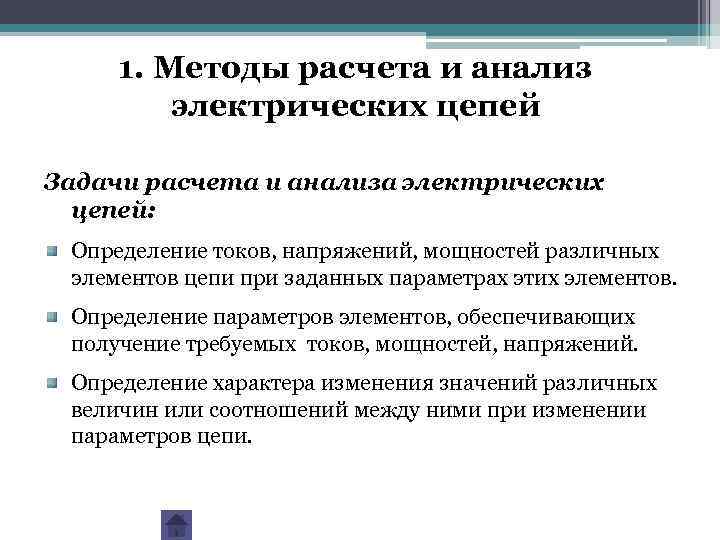 1. Методы расчета и анализ электрических цепей

Задачи расчета и анализа электрических цепей:

Определение токов, напряжений, мощностей различных элементов цепи при заданных параметрах этих элементов.

Определение параметров элементов, обеспечивающих получение требуемых токов, мощностей, напряжений.

Определение характера изменения значений различных величин или соотношений между ними при изменении параметров цепи.